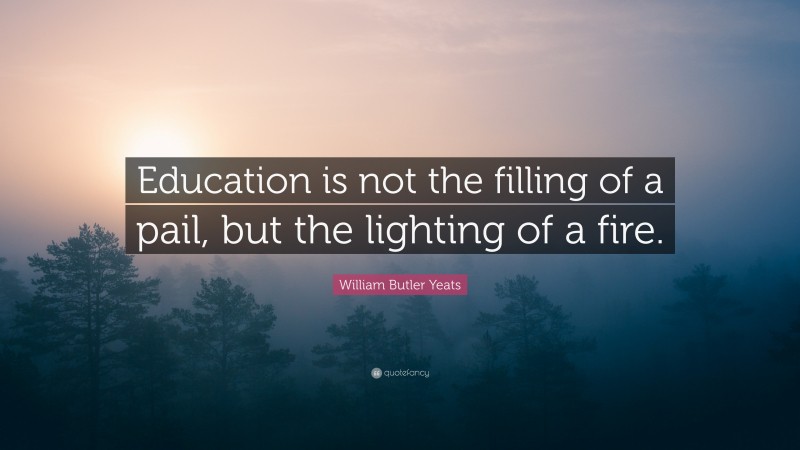 Education is not the filling of a pail, but the lighting of a fire.

William Butler Yeats

quotefancy